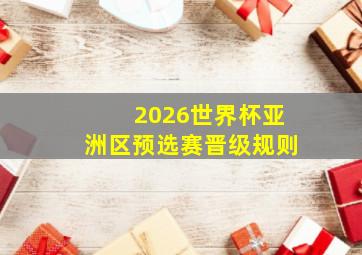 2026世界杯亚洲区预选赛晋级规则